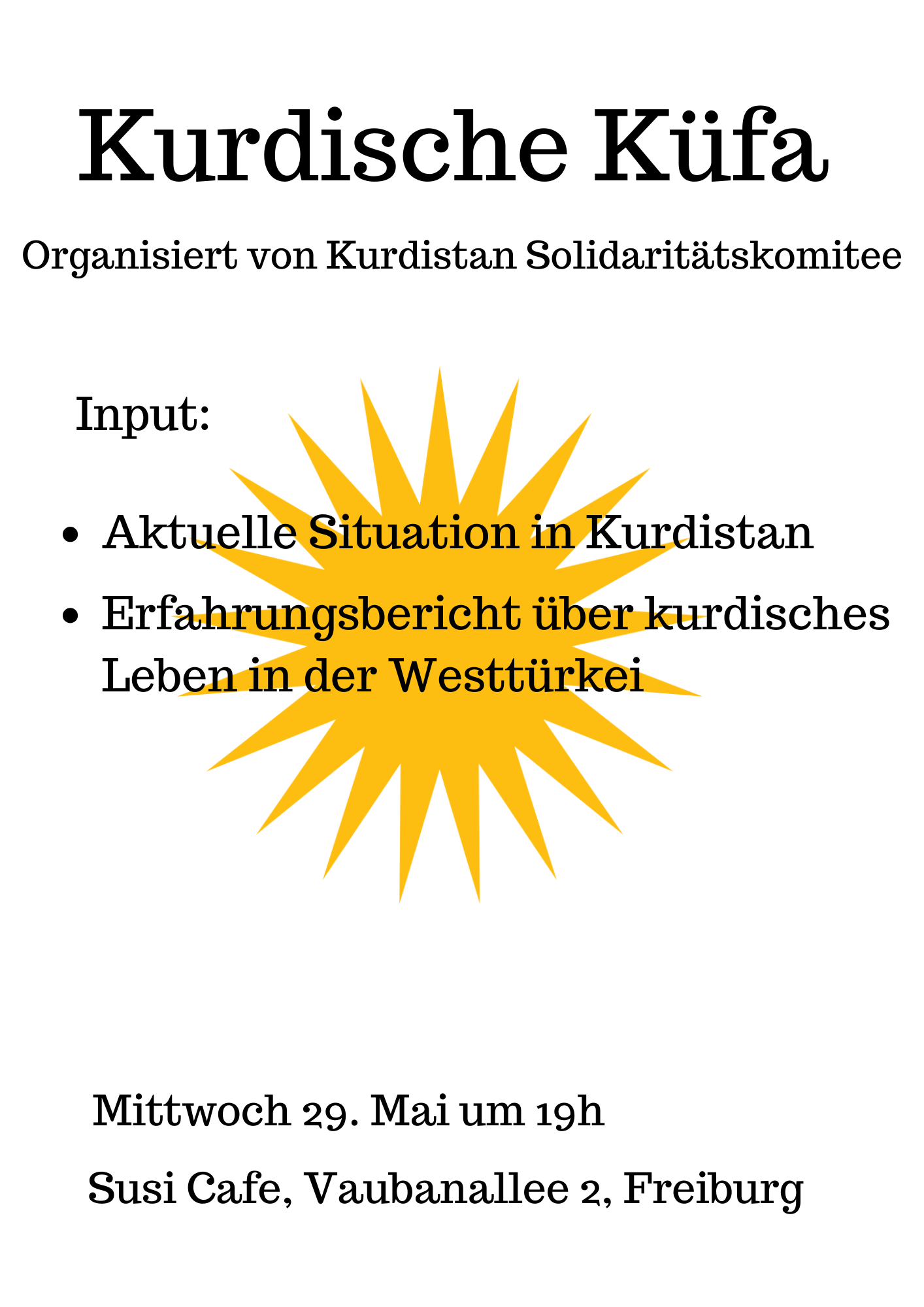 Kurdische Küfa

Organisiert von Kurdistan Solidaritätskomitee

Input:

• Aktuelle Situation in Kurdistan
• Erfahrungsbericht über kurdisches Leben in der Westtürkei

Mittwoch 29. Mai um 19h

Susi Cafe, Vaubanallee 2, Freiburg